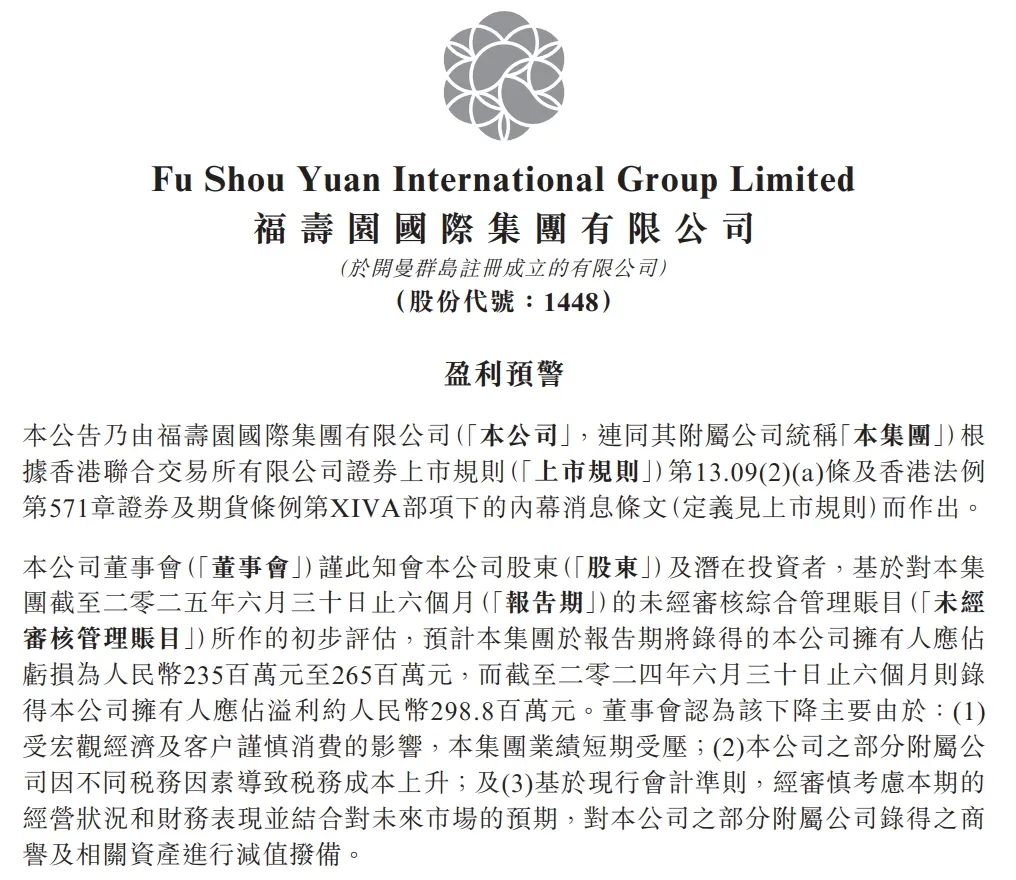 Fu Shou Yuan International Group Limited
福壽園國際集團有限公司
(於開曼群島註冊成立的有限公司)
(股份代號：1448)

盈利預警

本公告乃由福壽園國際集團有限公司(「本公司」，連同其附屬公司統稱「本集團」)根據香港聯合交易所有限公司證券上市規則(「上市規則」)第13.09(2)(a)條及香港法例第571章證券及期貨條例第XIVA部項下的內幕消息條文(定義見上市規則)而作出。

本公司董事會(「董事會」)謹此知會本公司股東(「股東」)及潛在投資者，基於對本集團截至二零二五年六月三十日止六個月(「報告期」)的未經審核綜合管理賬目(「未經審核管理賬目」)所作的初步評估，預計本集團於報告期將錄得的本公司擁有人應佔虧損為人民幣235百萬元至265百萬元，而截至二零二四年六月三十日止六個月則錄得本公司擁有人應佔溢利約人民幣298.8百萬元。董事會認為該下降主要由於：(1)受宏觀經濟及客户謹慎消費的影響，本集團業績短期受壓；(2)本公司之部分附屬公司因不同税務因素導致税務成本上升；及(3)基於現行會計準則，經審慎考慮本期的經營狀況和財務表現並結合對未來市場的預期，對本公司之部分附屬公司錄得之商譽及相關資產進行減值撥備。